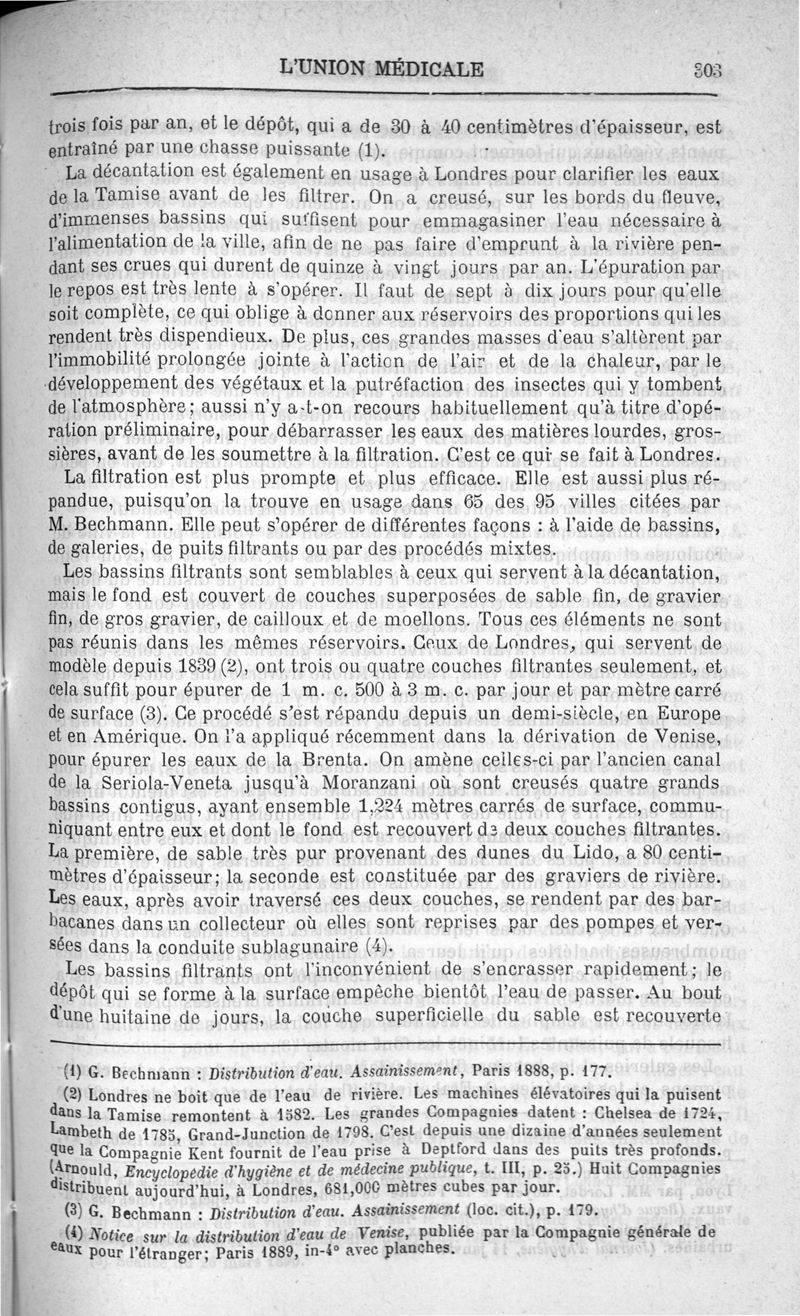 L'UNION MÉDICALE 303

trois fois par an, et le dépôt, qui a de 30 à 40 centimètres d'épaisseur, est entraîné par une chasse puissante (1).

La décantation est également en usage à Londres pour clarifier les eaux de la Tamise avant de les filtrer. On a creusé, sur les bords du fleuve, d'immenses bassins qui suffisent pour emmagasiner l'eau nécessaire à l'alimentation de la ville, afin de ne pas faire d'emprunt à la rivière pendant ses crues qui durent de quinze à vingt jours par an. L'épuration par le repos est très lente à s'opérer. Il faut de sept à dix jours pour qu'elle soit complète, ce qui oblige à donner aux réservoirs des proportions qui les rendent très dispendieux. De plus, ces grandes masses d'eau s'altèrent par l'immobilité prolongée jointe à l'action de l'air et de la chaleur, par le développement des végétaux et la putréfaction des insectes qui y tombent de l'atmosphère; aussi n'y a-t-on recours habituellement qu'à titre d'opération préliminaire, pour débarrasser les eaux des matières lourdes, grossières, avant de les soumettre à la filtration. C'est ce qui se fait à Londres.

La filtration est plus prompte et plus efficace. Elle est aussi plus répandue, puisqu'on la trouve en usage dans 65 des 95 villes citées par M. Bechmann. Elle peut s'opérer de différentes façons : à l'aide de bassins, de galeries, de puits filtrants ou par des procédés mixtes.

Les bassins filtrants sont semblables à ceux qui servent à la décantation, mais le fond est couvert de couches superposées de sable fin, de gravier fin, de gros gravier, de cailloux et de moellons. Tous ces éléments ne sont pas réunis dans les mêmes réservoirs. Ceux de Londres, qui servent de modèle depuis 1839 (2), ont trois ou quatre couches filtrantes seulement, et cela suffit pour épurer de 1 m. c. 500 à 3 m. c. par jour et par mètre carré de surface (3). Ce procédé s'est répandu depuis un demi-siècle, en Europe et en Amérique. On l'a appliqué récemment dans la dérivation de Venise, pour épurer les eaux de la Brenta. On amène celles-ci par l'ancien canal de la Seriola-Veneta jusqu'à Moranzani où sont creusés quatre grands bassins contigus, ayant ensemble 1,224 mètres carrés de surface, communiquant entre eux et dont le fond est recouvert de deux couches filtrantes. La première, de sable très pur provenant des dunes du Lido, a 80 centimètres d'épaisseur; la seconde est constituée par des graviers de rivière. Les eaux, après avoir traversé ces deux couches, se rendent par des barbacanes dans un collecteur où elles sont reprises par des pompes et versées dans la conduite sublagunaire (4).

Les bassins filtrants ont l'inconvénient de s'encrasser rapidement; le dépôt qui se forme à la surface empêche bientôt l'eau de passer. Au bout d'une huitaine de jours, la couche superficielle du sable est recouverte

(1) G. Bechmann : Distribution d'eau. Assainissement, Paris 1888, p. 177.

(2) Londres ne boit que de l'eau de rivière. Les machines élévatoires qui la puisent dans la Tamise remontent à 1582. Les grandes Compagnies datent : Chelsea de 1724, Lambeth de 1785, Grand-Junction de 1798. C'est depuis une dizaine d'années seulement que la Compagnie Kent fournit de l'eau prise à Deptford dans des puits très profonds. (Arnould, Encyclopédie d'hygiène et de médecine publique, t. III, p. 25.) Huit Compagnies distribuent aujourd'hui, à Londres, 681,000 mètres cubes par jour.

(3) G. Bechmann : Distribution d'eau. Assainissement (loc. cit.), p. 179.

(4) Notice sur la distribution d'eau de Venise, publiée par la Compagnie générale de eaux pour l'étranger; Paris 1889, in-4° avec planches.